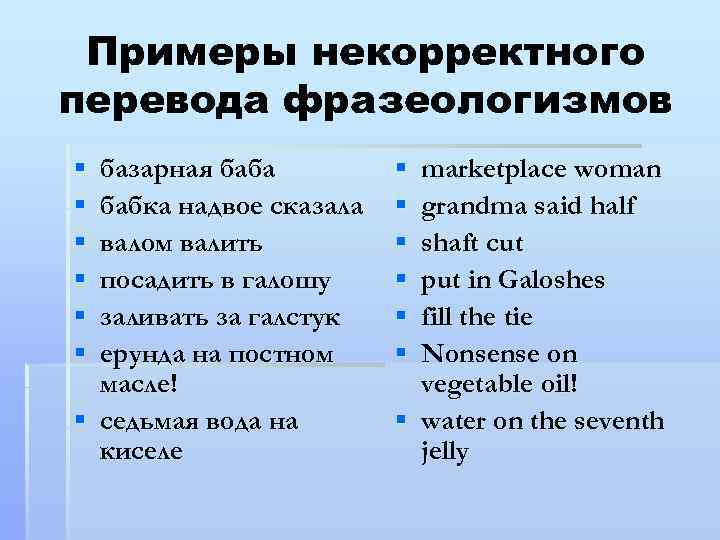 Примеры некорректного перевода фразеологизмов

- базарная баба
- бабка надвое сказала
- валом валить
- посадить в галошу
- заливать за галстук
- ерунда на постном масле!
- седьмая вода на киселе

- marketplace woman
- grandma said half
- shaft cut
- put in Galoshes
- fill the tie
- Nonsense on vegetable oil!
- water on the seventh jelly